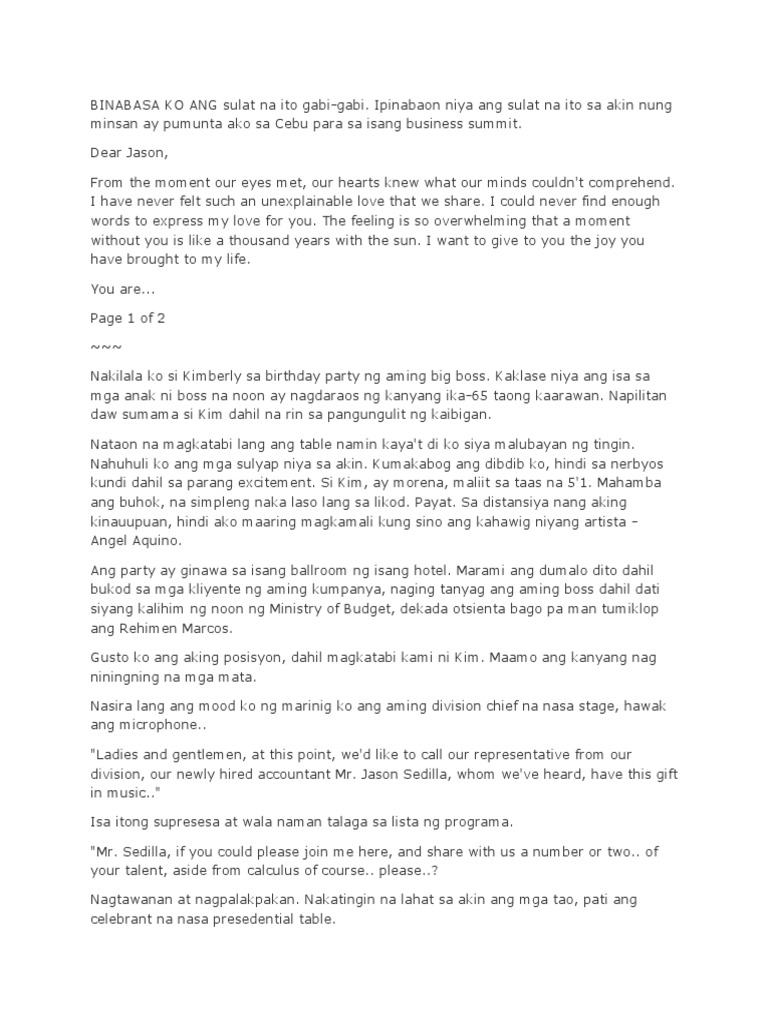 BINABASA KO ANG sulat na ito gabi-gabi. Ipinabaon niya ang sulat na ito sa akin nung minsan ay pumunta ako sa Cebu para sa isang business summit.

Dear Jason,

From the moment our eyes met, our hearts knew what our minds couldn't comprehend. I have never felt such an unexplainable love that we share. I could never find enough words to express my love for you. The feeling is so overwhelming that a moment without you is like a thousand years with the sun. I want to give to you the joy you have brought to my life.

You are...

Page 1 of 2

~~~

Nakilala ko si Kimberly sa birthday party ng aming big boss. Kaklase niya ang isa sa mga anak ni boss na noon ay nagdaraos ng kanyang ika-65 taong kaarawan. Napilitan daw sumama si Kim dahil na rin sa pangungulit ng kaibigan.

Nataon na magkatabi lang ang table namin kaya't di ko siya malubayan ng tingin. Nahuhuli ko ang mga sulyap niya sa akin. Kumakabog ang dibdib ko, hindi sa nerbyos kundi dahil sa parang excitement. Si Kim, ay morena, maliit sa taas na 5'1. Mahamba ang buhok, na simpleng naka laso lang sa likod. Payat. Sa distansiya nang aking kinauupuan, hindi ako maaring magkamali kung sino ang kahawig niyang artista – Angel Aquino.

Ang party ay ginawa sa isang ballroom ng isang hotel. Marami ang dumalo dito dahil bukod sa mga kliyente ng aming kumpanya, naging tanyag ang aming boss dahil dati siyang kalihim ng noon ng Ministry of Budget, dekada otsienta bago pa man tumiklop ang Rehimen Marcos.

Gusto ko ang aking posisyon, dahil magkatabi kami ni Kim. Maamo ang kanyang nag niningning na mga mata.

Nasira lang ang mood ko ng marinig ko ang aming division chief na nasa stage, hawak ang microphone..

"Ladies and gentlemen, at this point, we'd like to call our representative from our division, our newly hired accountant Mr. Jason Sedilla, whom we've heard, have this gift in music.."

Isa itong supresesa at wala naman talaga sa lista ng programa.

"Mr. Sedilla, if you could please join me here, and share with us a number or two.. of your talent, aside from calculus of course.. please..?

Nagtawanan at nagpalakpakan. Nakatingin na lahat sa akin ang mga tao, pati ang celebrant na nasa presedential table.